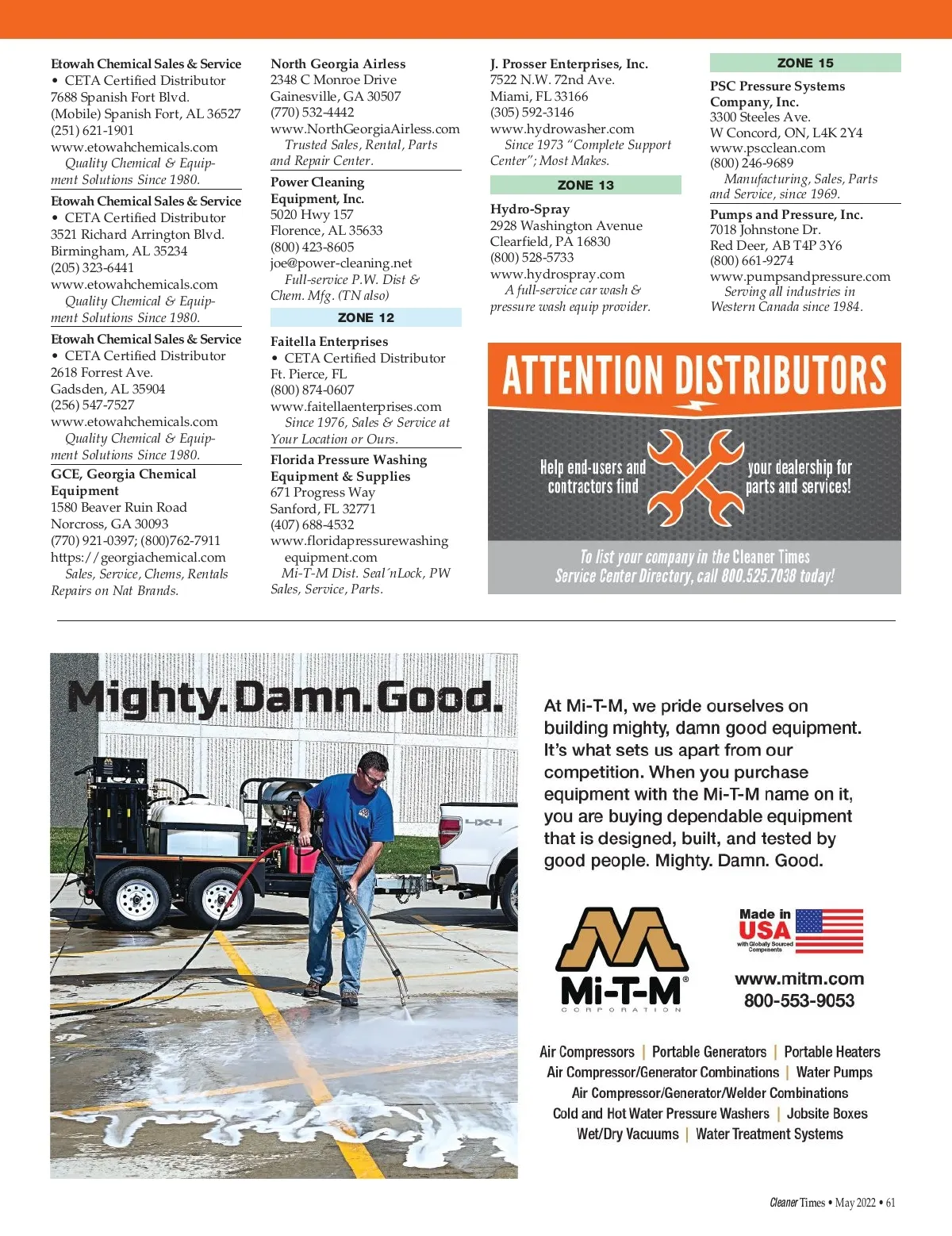 Etowah Chemical Sales & Service
• CETA Certified Distributor
7688 Spanish Fort Blvd.
(Mobile) Spanish Fort, AL 36527
(251) 621-1901
www.etowahchemicals.com
Quality Chemical & Equipment Solutions Since 1980.

Etowah Chemical Sales & Service
• CETA Certified Distributor
3521 Richard Arrington Blvd.
Birmingham, AL 35234
(205) 323-6441
www.etowahchemicals.com
Quality Chemical & Equipment Solutions Since 1980.

Etowah Chemical Sales & Service
• CETA Certified Distributor
2618 Forrest Ave.
Gadsden, AL 35904
(256) 547-7527
www.etowahchemicals.com
Quality Chemical & Equipment Solutions Since 1980.

GCE, Georgia Chemical Equipment
1580 Beaver Ruin Road
Norcross, GA 30093
(770) 921-0397; (800)762-7911
https://georgiachemical.com
Sales, Service, Chems, Rentals Repairs on Nat Brands.

North Georgia Airless
2348 C Monroe Drive
Gainesville, GA 30507
(770) 532-4442
www.NorthGeorgiaAirless.com
Trusted Sales, Rental, Parts and Repair Center.

Power Cleaning Equipment, Inc.
5020 Hwy 157
Florence, AL 35633
(800) 423-8605
joe@power-cleaning.net
Full-service P.W. Dist & Chem. Mfg. (TN also)

ZONE 12

Faitella Enterprises
• CETA Certified Distributor
Ft. Pierce, FL
(800) 874-0607
www.faitellaenterprises.com
Since 1976, Sales & Service at Your Location or Ours.

Florida Pressure Washing Equipment & Supplies
671 Progress Way
Sanford, FL 32771
(407) 688-4532
www.floridapressurewashing equipment.com
Mi-T-M Dist. Seal´nLock, PW Sales, Service, Parts.

J. Prosser Enterprises, Inc.
7522 N.W. 72nd Ave.
Miami, FL 33166
(305) 592-3146
www.hydrowasher.com
Since 1973 "Complete Support Center"; Most Makes.

ZONE 13

Hydro-Spray
2928 Washington Avenue
Clearfield, PA 16830
(800) 528-5733
www.hydrospray.com
A full-service car wash & pressure wash equip provider.

ZONE 15

PSC Pressure Systems Company, Inc.
3300 Steeles Ave.
W Concord, ON, L4K 2Y4
www.pscclean.com
(800) 246-9689
Manufacturing, Sales, Parts and Service, since 1969.

Pumps and Pressure, Inc.
7018 Johnstone Dr.
Red Deer, AB T4P 3Y6
(800) 661-9274
www.pumpsandpressure.com
Serving all industries in Western Canada since 1984.

ATTENTION DISTRIBUTORS

Help end-users and contractors find your dealership for parts and services!

To list your company in the Cleaner Times Service Center Directory, call 800.525.7038 today!

Mighty. Damn. Good.

4X4

At Mi-T-M, we pride ourselves on building mighty, damn good equipment. It's what sets us apart from our competition. When you purchase equipment with the Mi-T-M name on it, you are buying dependable equipment that is designed, built, and tested by good people. Mighty. Damn. Good.

Mi-T-M®
CORPORATION

Made in USA
with Globally Sourced Components

www.mitm.com
800-553-9053

Air Compressors | Portable Generators | Portable Heaters
Air Compressor/Generator Combinations | Water Pumps
Air Compressor/Generator/Welder Combinations
Cold and Hot Water Pressure Washers | Jobsite Boxes
Wet/Dry Vacuums | Water Treatment Systems

Cleaner Times • May 2022 • 61